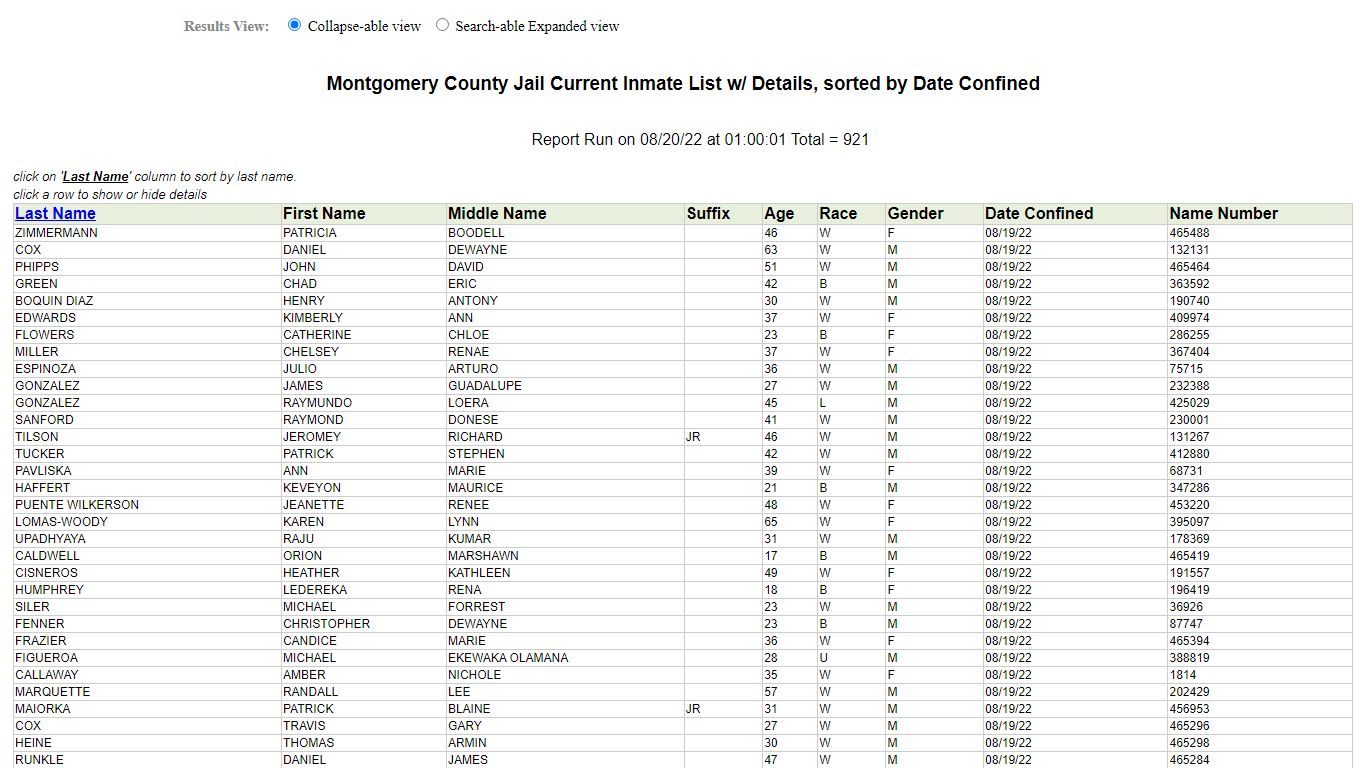 Results View: Collapse-able view Search-able Expanded view

Montgomery County Jail Current Inmate List w/ Details, sorted by Date Confined

Report Run on 08/20/22 at 01:00:01 Total = 921

click on 'Last Name' column to sort by last name.
click a row to show or hide details

| Last Name | First Name | Middle Name | Suffix | Age | Race | Gender | Date Confined | Name Number |
|---|---|---|---|---|---|---|---|---|
| ZIMMERMANN | PATRICIA | BOODELL | | 46 | W | F | 08/19/22 | 465488 |
| COX | DANIEL | DEWAYNE | | 63 | W | M | 08/19/22 | 132131 |
| PHIPPS | JOHN | DAVID | | 51 | W | M | 08/19/22 | 465464 |
| GREEN | CHAD | ERIC | | 42 | B | M | 08/19/22 | 363592 |
| BOQUIN DIAZ | HENRY | ANTONY | | 30 | W | M | 08/19/22 | 190740 |
| EDWARDS | KIMBERLY | ANN | | 37 | W | F | 08/19/22 | 409974 |
| FLOWERS | CATHERINE | CHLOE | | 23 | B | F | 08/19/22 | 286255 |
| MILLER | CHELSEY | RENAE | | 37 | W | F | 08/19/22 | 367404 |
| ESPINOZA | JULIO | ARTURO | | 36 | W | M | 08/19/22 | 75715 |
| GONZALEZ | JAMES | GUADALUPE | | 27 | W | M | 08/19/22 | 232388 |
| GONZALEZ | RAYMUNDO | LOERA | | 45 | L | M | 08/19/22 | 425029 |
| SANFORD | RAYMOND | DONESE | | 41 | W | M | 08/19/22 | 230001 |
| TILSON | JEROMEY | RICHARD | JR | 46 | W | M | 08/19/22 | 131267 |
| TUCKER | PATRICK | STEPHEN | | 42 | W | M | 08/19/22 | 412880 |
| PAVLISKA | ANN | MARIE | | 39 | W | F | 08/19/22 | 68731 |
| HAFFERT | KEVEYON | MAURICE | | 21 | B | M | 08/19/22 | 347286 |
| PUENTE WILKERSON | JEANETTE | RENEE | | 48 | W | F | 08/19/22 | 453220 |
| LOMAS-WOODY | KAREN | LYNN | | 65 | W | F | 08/19/22 | 395097 |
| UPADHYAYA | RAJU | KUMAR | | 31 | W | M | 08/19/22 | 178369 |
| CALDWELL | ORION | MARSHAWN | | 17 | B | M | 08/19/22 | 465419 |
| CISNEROS | HEATHER | KATHLEEN | | 49 | W | F | 08/19/22 | 191557 |
| HUMPHREY | LEDEREKA | RENA | | 18 | B | F | 08/19/22 | 196419 |
| SILER | MICHAEL | FORREST | | 23 | W | M | 08/19/22 | 36926 |
| FENNER | CHRISTOPHER | DEWAYNE | | 23 | B | M | 08/19/22 | 87747 |
| FRAZIER | CANDICE | MARIE | | 36 | W | F | 08/19/22 | 465394 |
| FIGUEROA | MICHAEL | EKEWAKA OLAMANA | | 28 | U | M | 08/19/22 | 388819 |
| CALLAWAY | AMBER | NICHOLE | | 35 | W | F | 08/19/22 | 1814 |
| MARQUETTE | RANDALL | LEE | | 57 | W | M | 08/19/22 | 202429 |
| MAIORKA | PATRICK | BLAINE | JR | 31 | W | M | 08/19/22 | 456953 |
| COX | TRAVIS | GARY | | 27 | W | M | 08/19/22 | 465296 |
| HEINE | THOMAS | ARMIN | | 30 | W | M | 08/19/22 | 465298 |
| RUNKLE | DANIEL | JAMES | | 47 | W | M | 08/19/22 | 465284 |